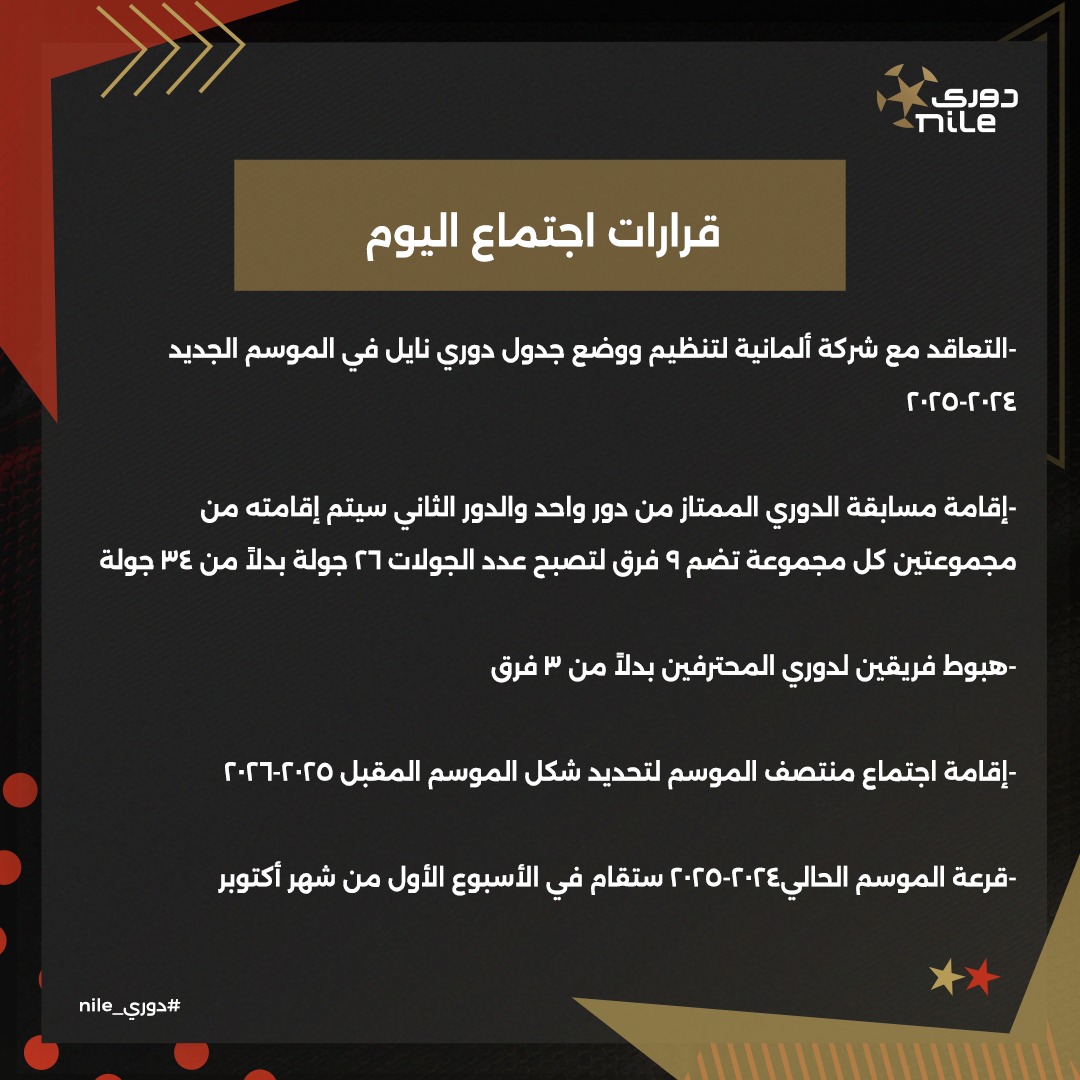 دوري
nile

قرارات اجتماع اليوم

-التعاقد مع شركة ألمانية لتنظيم ووضع جدول دوري نايل في الموسم الجديد ٢٠٢٤-٢٠٢٥

-إقامة مسابقة الدوري الممتاز من دور واحد والدور الثاني سيتم إقامته من مجموعتين كل مجموعة تضم ٩ فرق لتصبح عدد الجولات ٢٦ جولة بدلاً من ٣٤ جولة

-هبوط فريقين لدوري المحترفين بدلاً من ٣ فرق

-إقامة اجتماع منتصف الموسم لتحديد شكل الموسم المقبل ٢٠٢٥-٢٠٢٦

-قرعة الموسم الحالي٢٠٢٤-٢٠٢٥ ستقام في الأسبوع الأول من شهر أكتوبر

#دوري_nile